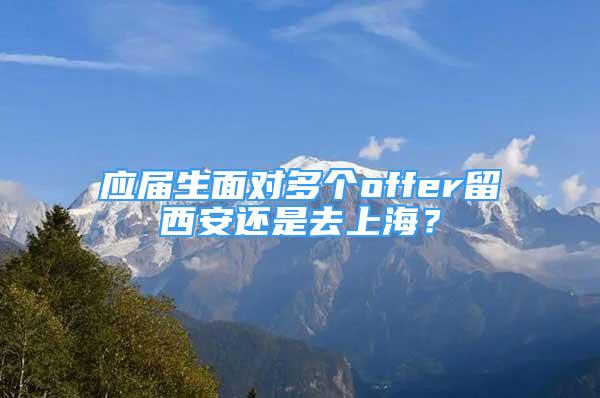 应届生面对多个offer留西安还是去上海？